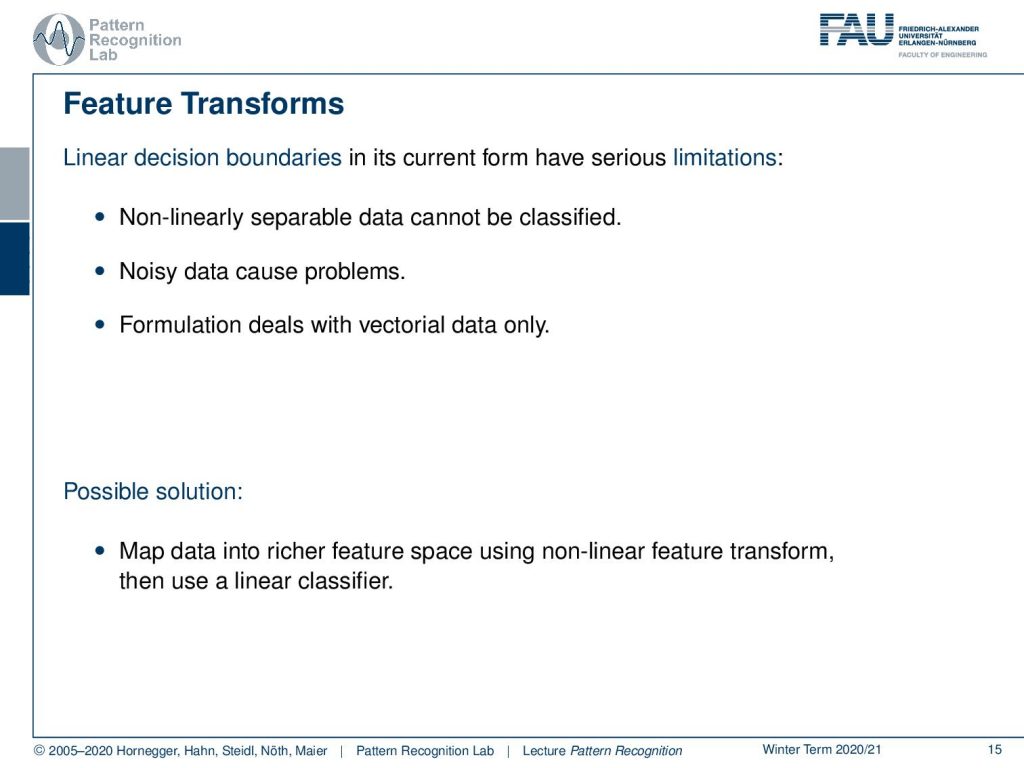 Pattern Recognition Lab

FAU FRIEDRICH-ALEXANDER UNIVERSITÄT ERLANGEN-NÜRNBERG FACULTY OF ENGINEERING

Feature Transforms

Linear decision boundaries in its current form have serious limitations:

• Non-linearly separable data cannot be classified.

• Noisy data cause problems.

• Formulation deals with vectorial data only.

Possible solution:

• Map data into richer feature space using non-linear feature transform, then use a linear classifier.

© 2005–2020 Hornegger, Hahn, Steidl, Nöth, Maier | Pattern Recognition Lab | Lecture Pattern Recognition Winter Term 2020/21 15